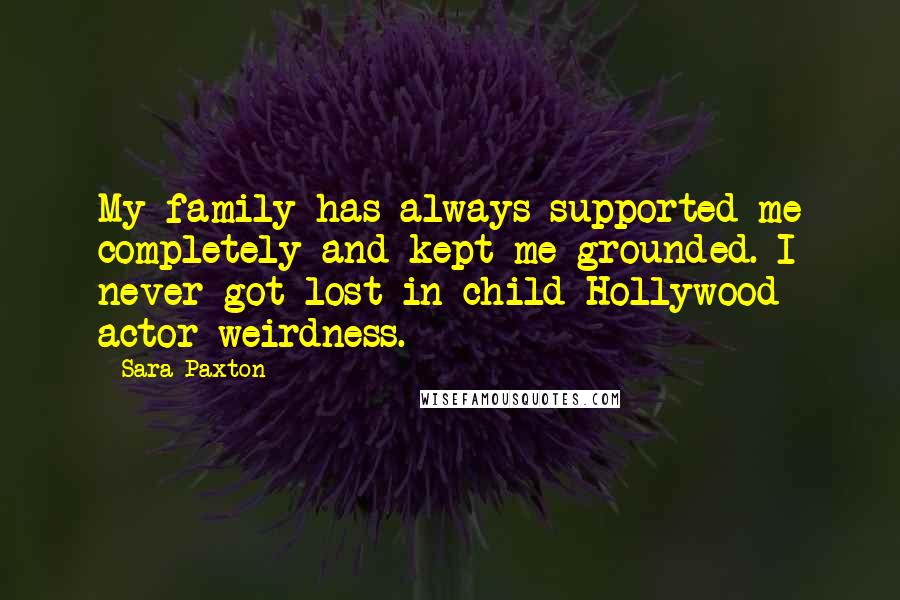 My family has always supported me completely and kept me grounded. I never got lost in child Hollywood actor weirdness.

Sara Paxton

WISEFAMOUSQUOTES.COM